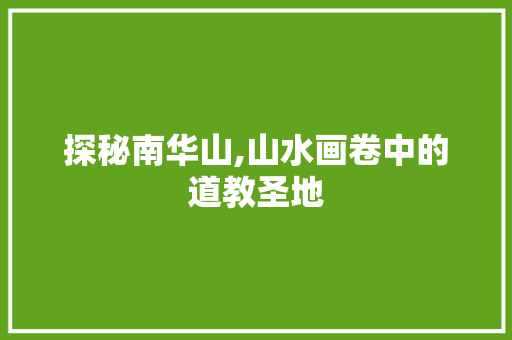 探秘南华山,山水画卷中的道教圣地